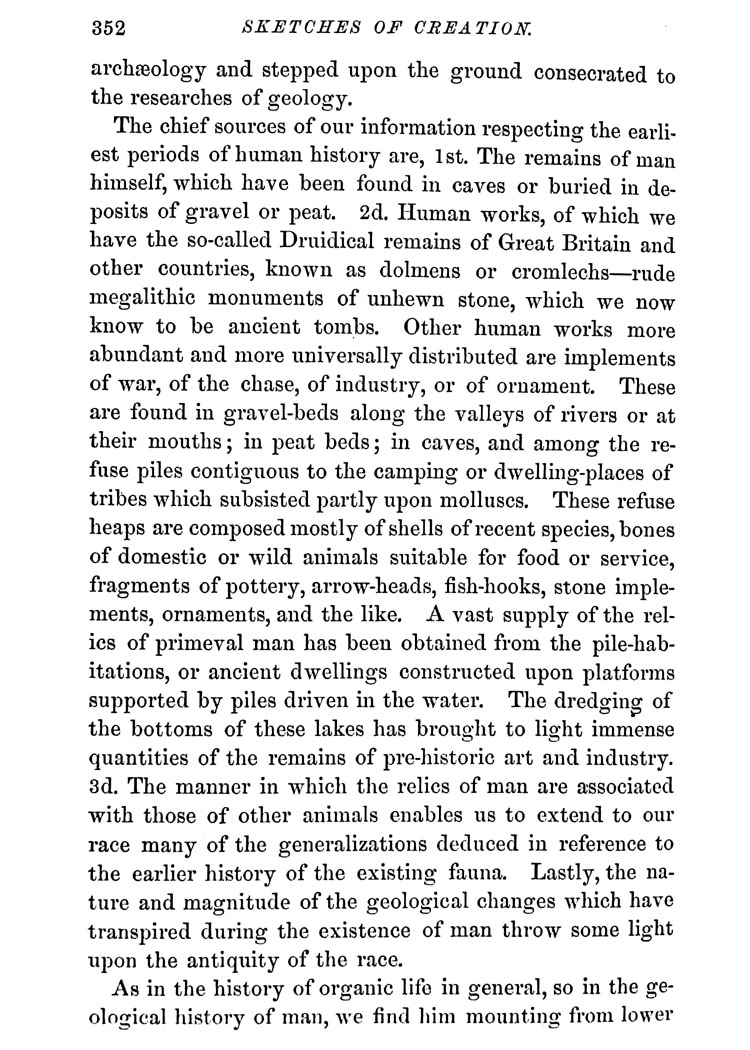 352 SKETCHES OF CREATION.

archæology and stepped upon the ground consecrated to the researches of geology.

The chief sources of our information respecting the earliest periods of human history are, 1st. The remains of man himself, which have been found in caves or buried in deposits of gravel or peat. 2d. Human works, of which we have the so-called Druidical remains of Great Britain and other countries, known as dolmens or cromlechs—rude megalithic monuments of unhewn stone, which we now know to be ancient tombs. Other human works more abundant and more universally distributed are implements of war, of the chase, of industry, or of ornament. These are found in gravel-beds along the valleys of rivers or at their mouths; in peat beds; in caves, and among the refuse piles contiguous to the camping or dwelling-places of tribes which subsisted partly upon molluscs. These refuse heaps are composed mostly of shells of recent species, bones of domestic or wild animals suitable for food or service, fragments of pottery, arrow-heads, fish-hooks, stone implements, ornaments, and the like. A vast supply of the relics of primeval man has been obtained from the pile-habitations, or ancient dwellings constructed upon platforms supported by piles driven in the water. The dredging of the bottoms of these lakes has brought to light immense quantities of the remains of pre-historic art and industry. 3d. The manner in which the relics of man are associated with those of other animals enables us to extend to our race many of the generalizations deduced in reference to the earlier history of the existing fauna. Lastly, the nature and magnitude of the geological changes which have transpired during the existence of man throw some light upon the antiquity of the race.

As in the history of organic life in general, so in the geological history of man, we find him mounting from lower